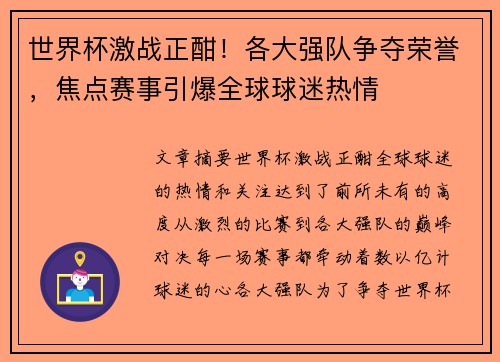 世界杯激战正酣！各大强队争夺荣誉，焦点赛事引爆全球球迷热情

文章摘要世界杯激战正酣全球球迷的热情和关注达到了前所未有的高度从激烈的比赛到各大强队的巅峰对决每一场赛事都牵动着数以亿计球迷的心各大强队为了争夺世界杯